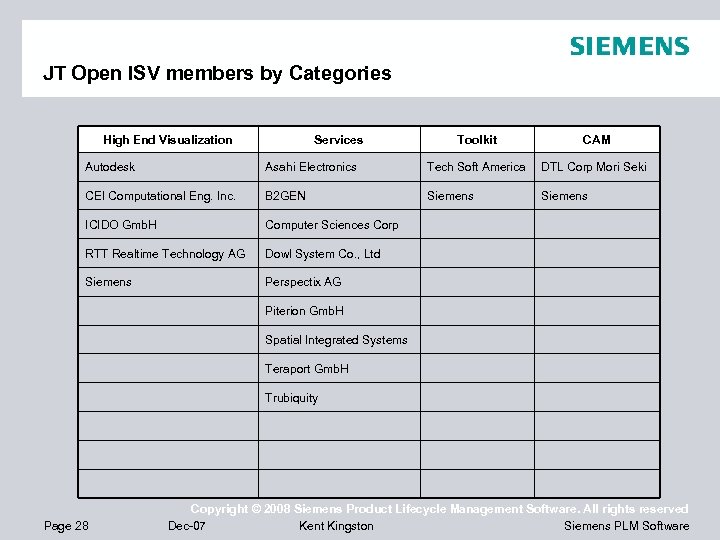 SIEMENS

JT Open ISV members by Categories

| High End Visualization | Services | Toolkit | CAM |
|---|---|---|---|
| Autodesk | Asahi Electronics | Tech Soft America | DTL Corp Mori Seki |
| CEI Computational Eng. Inc. | B2GEN | Siemens | Siemens |
| ICIDO GmbH | Computer Sciences Corp | | |
| RTT Realtime Technology AG | Dowl System Co., Ltd | | |
| Siemens | Perspectix AG | | |
| | Piterion GmbH | | |
| | Spatial Integrated Systems | | |
| | Teraport GmbH | | |
| | Trubiquity | | |
| | | | |
| | | | |
| | | | |

Copyright © 2008 Siemens Product Lifecycle Management Software. All rights reserved

Page 28 Dec-07 Kent Kingston Siemens PLM Software